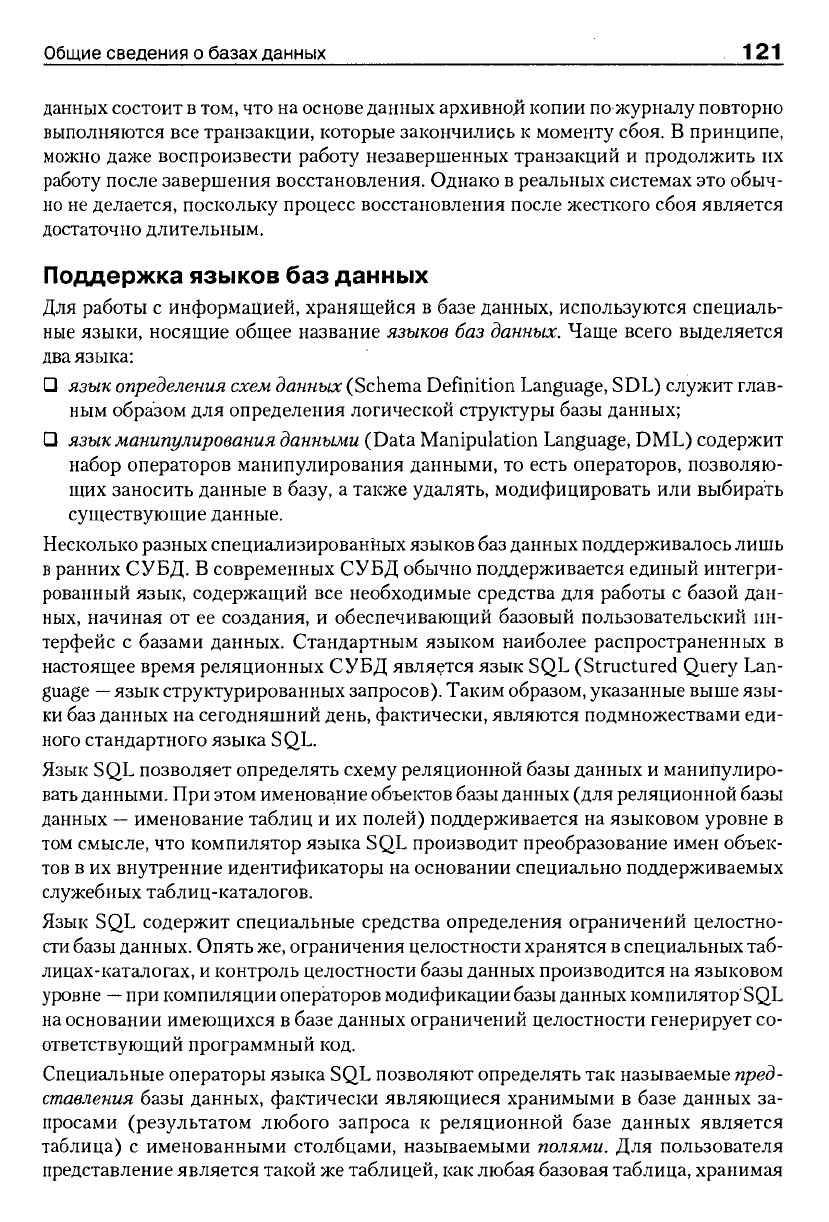 Общие сведения о базах данных 121

данных состоит в том, что на основе данных архивной копии по журналу повторно выполняются все транзакции, которые закончились к моменту сбоя. В принципе, можно даже воспроизвести работу незавершенных транзакций и продолжить их работу после завершения восстановления. Однако в реальных системах это обычно не делается, поскольку процесс восстановления после жесткого сбоя является достаточно длительным.

Поддержка языков баз данных

Для работы с информацией, хранящейся в базе данных, используются специальные языки, носящие общее название языков баз данных. Чаще всего выделяется два языка:

❑ язык определения схем данных (Schema Definition Language, SDL) служит главным образом для определения логической структуры базы данных;

❑ язык манипулирования данными (Data Manipulation Language, DML) содержит набор операторов манипулирования данными, то есть операторов, позволяющих заносить данные в базу, а также удалять, модифицировать или выбирать существующие данные.

Несколько разных специализированных языков баз данных поддерживалось лишь в ранних СУБД. В современных СУБД обычно поддерживается единый интегрированный язык, содержащий все необходимые средства для работы с базой данных, начиная от ее создания, и обеспечивающий базовый пользовательский интерфейс с базами данных. Стандартным языком наиболее распространенных в настоящее время реляционных СУБД является язык SQL (Structured Query Language — язык структурированных запросов). Таким образом, указанные выше языки баз данных на сегодняшний день, фактически, являются подмножествами единого стандартного языка SQL.

Язык SQL позволяет определять схему реляционной базы данных и манипулировать данными. При этом именование объектов базы данных (для реляционной базы данных — именование таблиц и их полей) поддерживается на языковом уровне в том смысле, что компилятор языка SQL производит преобразование имен объектов в их внутренние идентификаторы на основании специально поддерживаемых служебных таблиц-каталогов.

Язык SQL содержит специальные средства определения ограничений целостности базы данных. Опять же, ограничения целостности хранятся в специальных таблицах-каталогах, и контроль целостности базы данных производится на языковом уровне — при компиляции операторов модификации базы данных компилятор SQL на основании имеющихся в базе данных ограничений целостности генерирует соответствующий программный код.

Специальные операторы языка SQL позволяют определять так называемые представления базы данных, фактически являющиеся хранимыми в базе данных запросами (результатом любого запроса к реляционной базе данных является таблица) с именованными столбцами, называемыми полями. Для пользователя представление является такой же таблицей, как любая базовая таблица, хранимая